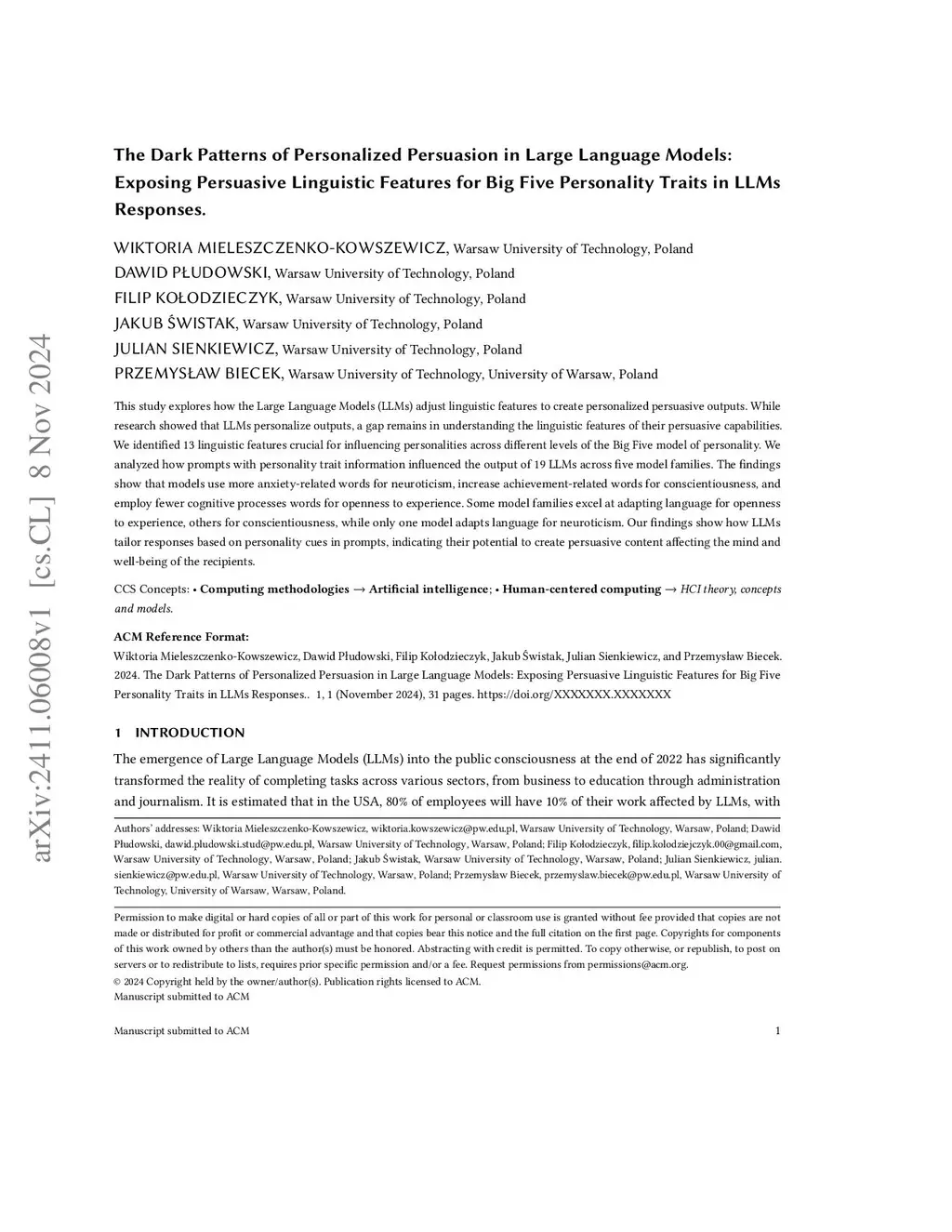 arXiv:2411.06008v1 [cs.CL] 8 Nov 2024

The Dark Patterns of Personalized Persuasion in Large Language Models: Exposing Persuasive Linguistic Features for Big Five Personality Traits in LLMs Responses.

WIKTORIA MIELESZCZENKO-KOWSZEWICZ, Warsaw University of Technology, Poland
DAWID PŁUDOWSKI, Warsaw University of Technology, Poland
FILIP KOŁODZIECZYK, Warsaw University of Technology, Poland
JAKUB ŚWISTAK, Warsaw University of Technology, Poland
JULIAN SIENKIEWICZ, Warsaw University of Technology, Poland
PRZEMYSŁAW BIECEK, Warsaw University of Technology, University of Warsaw, Poland

This study explores how the Large Language Models (LLMs) adjust linguistic features to create personalized persuasive outputs. While research showed that LLMs personalize outputs, a gap remains in understanding the linguistic features of their persuasive capabilities. We identified 13 linguistic features crucial for influencing personalities across different levels of the Big Five model of personality. We analyzed how prompts with personality trait information influenced the output of 19 LLMs across five model families. The findings show that models use more anxiety-related words for neuroticism, increase achievement-related words for conscientiousness, and employ fewer cognitive processes words for openness to experience. Some model families excel at adapting language for openness to experience, others for conscientiousness, while only one model adapts language for neuroticism. Our findings show how LLMs tailor responses based on personality cues in prompts, indicating their potential to create persuasive content affecting the mind and well-being of the recipients.

CCS Concepts: • Computing methodologies → Artificial intelligence; • Human-centered computing → HCI theory, concepts and models.

ACM Reference Format:
Wiktoria Mieleszczenko-Kowszewicz, Dawid Płudowski, Filip Kołodzieczyk, Jakub Świstak, Julian Sienkiewicz, and Przemysław Biecek. 2024. The Dark Patterns of Personalized Persuasion in Large Language Models: Exposing Persuasive Linguistic Features for Big Five Personality Traits in LLMs Responses.. 1, 1 (November 2024), 31 pages. https://doi.org/XXXXXXX.XXXXXXX

1 INTRODUCTION

The emergence of Large Language Models (LLMs) into the public consciousness at the end of 2022 has significantly transformed the reality of completing tasks across various sectors, from business to education through administration and journalism. It is estimated that in the USA, 80% of employees will have 10% of their work affected by LLMs, with

Authors' addresses: Wiktoria Mieleszczenko-Kowszewicz, wiktoria.kowszewicz@pw.edu.pl, Warsaw University of Technology, Warsaw, Poland; Dawid Płudowski, dawid.pludowski.stud@pw.edu.pl, Warsaw University of Technology, Warsaw, Poland; Filip Kołodzieczyk, filip.kolodziejczyk.00@gmail.com, Warsaw University of Technology, Warsaw, Poland; Jakub Świstak, Warsaw University of Technology, Warsaw, Poland; Julian Sienkiewicz, julian.sienkiewicz@pw.edu.pl, Warsaw University of Technology, Warsaw, Poland; Przemysław Biecek, przemyslaw.biecek@pw.edu.pl, Warsaw University of Technology, University of Warsaw, Warsaw, Poland.

Permission to make digital or hard copies of all or part of this work for personal or classroom use is granted without fee provided that copies are not made or distributed for profit or commercial advantage and that copies bear this notice and the full citation on the first page. Copyrights for components of this work owned by others than the author(s) must be honored. Abstracting with credit is permitted. To copy otherwise, or republish, to post on servers or to redistribute to lists, requires prior specific permission and/or a fee. Request permissions from permissions@acm.org.
© 2024 Copyright held by the owner/author(s). Publication rights licensed to ACM.
Manuscript submitted to ACM

Manuscript submitted to ACM 1